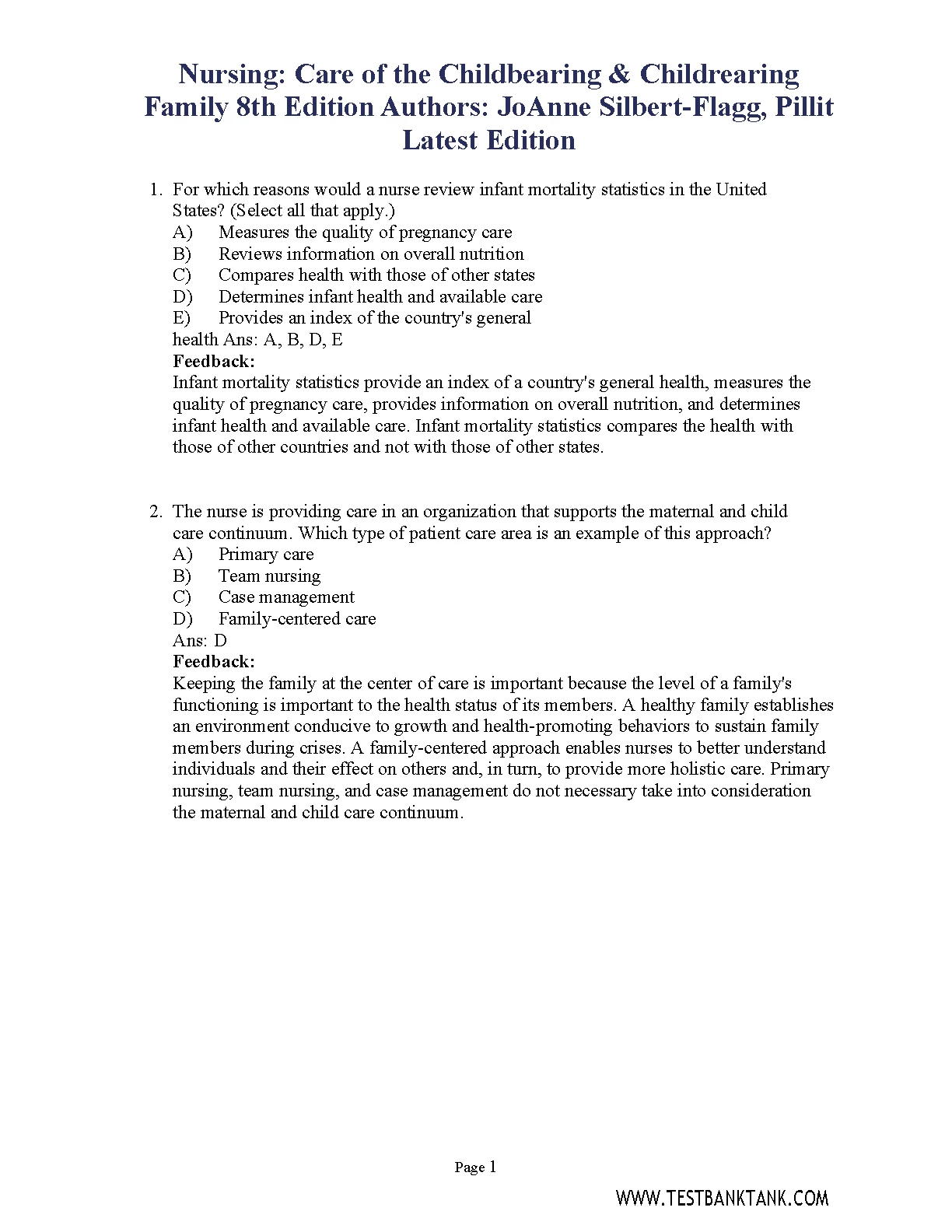 Nursing: Care of the Childbearing & Childrearing Family 8th Edition Authors: JoAnne Silbert-Flagg, Pillit Latest Edition

1. For which reasons would a nurse review infant mortality statistics in the United States? (Select all that apply.)
A) Measures the quality of pregnancy care
B) Reviews information on overall nutrition
C) Compares health with those of other states
D) Determines infant health and available care
E) Provides an index of the country's general health Ans: A, B, D, E
Feedback:
Infant mortality statistics provide an index of a country's general health, measures the quality of pregnancy care, provides information on overall nutrition, and determines infant health and available care. Infant mortality statistics compares the health with those of other countries and not with those of other states.

2. The nurse is providing care in an organization that supports the maternal and child care continuum. Which type of patient care area is an example of this approach?
A) Primary care
B) Team nursing
C) Case management
D) Family-centered care
Ans: D
Feedback:
Keeping the family at the center of care is important because the level of a family's functioning is important to the health status of its members. A healthy family establishes an environment conducive to growth and health-promoting behaviors to sustain family members during crises. A family-centered approach enables nurses to better understand individuals and their effect on others and, in turn, to provide more holistic care. Primary nursing, team nursing, and case management do not necessary take into consideration the maternal and child care continuum.

Page 1

WWW.TESTBANKTANK.COM